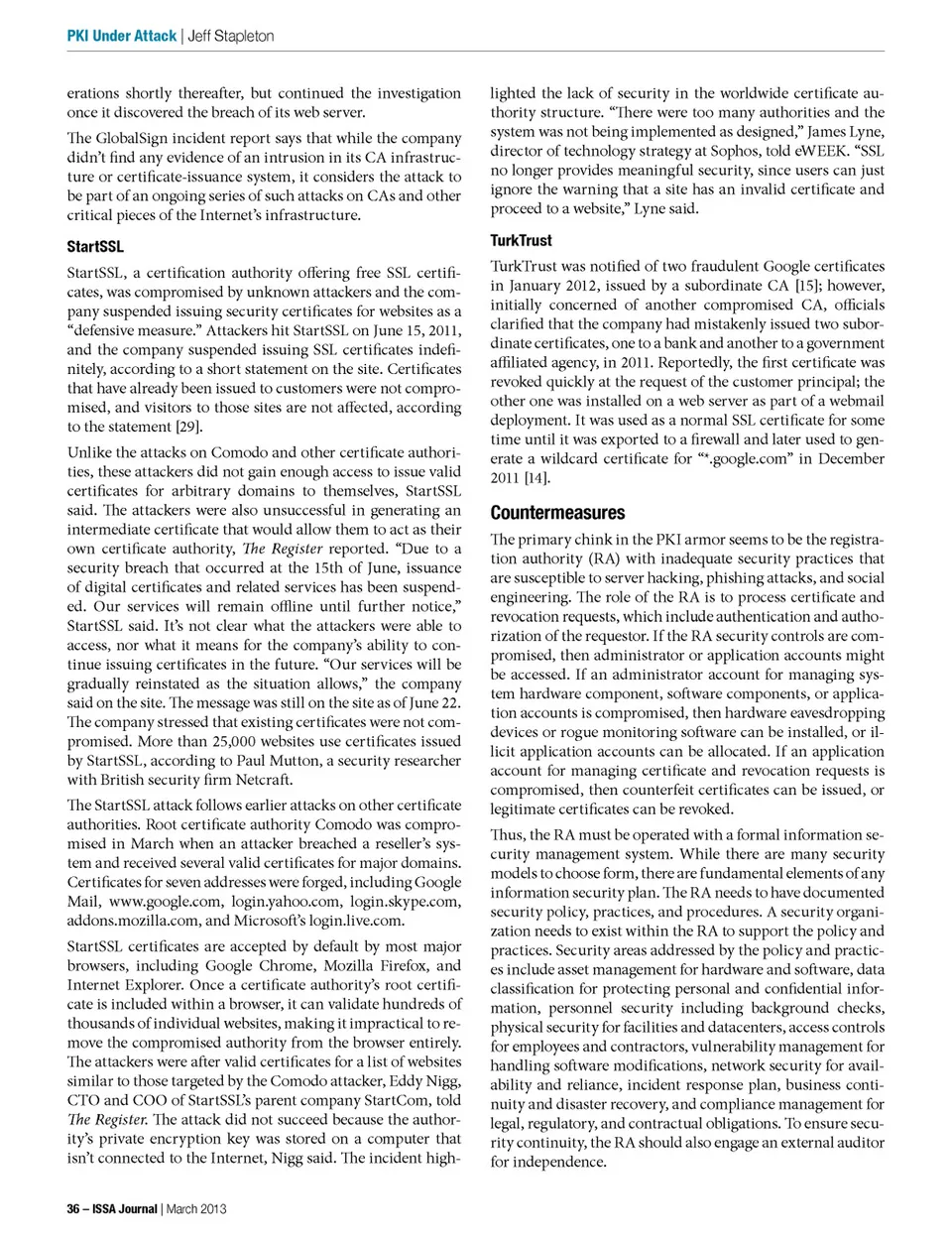 PKI Under Attack | Jeff Stapleton

erations shortly thereafter, but continued the investigation once it discovered the breach of its web server.

The GlobalSign incident report says that while the company didn't find any evidence of an intrusion in its CA infrastructure or certificate-issuance system, it considers the attack to be part of an ongoing series of such attacks on CAs and other critical pieces of the Internet's infrastructure.

StartSSL

StartSSL, a certification authority offering free SSL certificates, was compromised by unknown attackers and the company suspended issuing security certificates for websites as a "defensive measure." Attackers hit StartSSL on June 15, 2011, and the company suspended issuing SSL certificates indefinitely, according to a short statement on the site. Certificates that have already been issued to customers were not compromised, and visitors to those sites are not affected, according to the statement [29].

Unlike the attacks on Comodo and other certificate authorities, these attackers did not gain enough access to issue valid certificates for arbitrary domains to themselves, StartSSL said. The attackers were also unsuccessful in generating an intermediate certificate that would allow them to act as their own certificate authority, The Register reported. "Due to a security breach that occurred at the 15th of June, issuance of digital certificates and related services has been suspended. Our services will remain offline until further notice," StartSSL said. It's not clear what the attackers were able to access, nor what it means for the company's ability to continue issuing certificates in the future. "Our services will be gradually reinstated as the situation allows," the company said on the site. The message was still on the site as of June 22. The company stressed that existing certificates were not compromised. More than 25,000 websites use certificates issued by StartSSL, according to Paul Mutton, a security researcher with British security firm Netcraft.

The StartSSL attack follows earlier attacks on other certificate authorities. Root certificate authority Comodo was compromised in March when an attacker breached a reseller's system and received several valid certificates for major domains. Certificates for seven addresses were forged, including Google Mail, www.google.com, login.yahoo.com, login.skype.com, addons.mozilla.com, and Microsoft's login.live.com.

StartSSL certificates are accepted by default by most major browsers, including Google Chrome, Mozilla Firefox, and Internet Explorer. Once a certificate authority's root certificate is included within a browser, it can validate hundreds of thousands of individual websites, making it impractical to remove the compromised authority from the browser entirely. The attackers were after valid certificates for a list of websites similar to those targeted by the Comodo attacker, Eddy Nigg, CTO and COO of StartSSL's parent company StartCom, told The Register. The attack did not succeed because the authority's private encryption key was stored on a computer that isn't connected to the Internet, Nigg said. The incident highlighted the lack of security in the worldwide certificate authority structure. "There were too many authorities and the system was not being implemented as designed," James Lyne, director of technology strategy at Sophos, told eWEEK. "SSL no longer provides meaningful security, since users can just ignore the warning that a site has an invalid certificate and proceed to a website," Lyne said.

TurkTrust

TurkTrust was notified of two fraudulent Google certificates in January 2012, issued by a subordinate CA [15]; however, initially concerned of another compromised CA, officials clarified that the company had mistakenly issued two subordinate certificates, one to a bank and another to a government affiliated agency, in 2011. Reportedly, the first certificate was revoked quickly at the request of the customer principal; the other one was installed on a web server as part of a webmail deployment. It was used as a normal SSL certificate for some time until it was exported to a firewall and later used to generate a wildcard certificate for "*.google.com" in December 2011 [14].

Countermeasures

The primary chink in the PKI armor seems to be the registration authority (RA) with inadequate security practices that are susceptible to server hacking, phishing attacks, and social engineering. The role of the RA is to process certificate and revocation requests, which include authentication and authorization of the requestor. If the RA security controls are compromised, then administrator or application accounts might be accessed. If an administrator account for managing system hardware component, software components, or application accounts is compromised, then hardware eavesdropping devices or rogue monitoring software can be installed, or illicit application accounts can be allocated. If an application account for managing certificate and revocation requests is compromised, then counterfeit certificates can be issued, or legitimate certificates can be revoked.

Thus, the RA must be operated with a formal information security management system. While there are many security models to choose form, there are fundamental elements of any information security plan. The RA needs to have documented security policy, practices, and procedures. A security organization needs to exist within the RA to support the policy and practices. Security areas addressed by the policy and practices include asset management for hardware and software, data classification for protecting personal and confidential information, personnel security including background checks, physical security for facilities and datacenters, access controls for employees and contractors, vulnerability management for handling software modifications, network security for availability and reliance, incident response plan, business continuity and disaster recovery, and compliance management for legal, regulatory, and contractual obligations. To ensure security continuity, the RA should also engage an external auditor for independence.

36 – ISSA Journal | March 2013